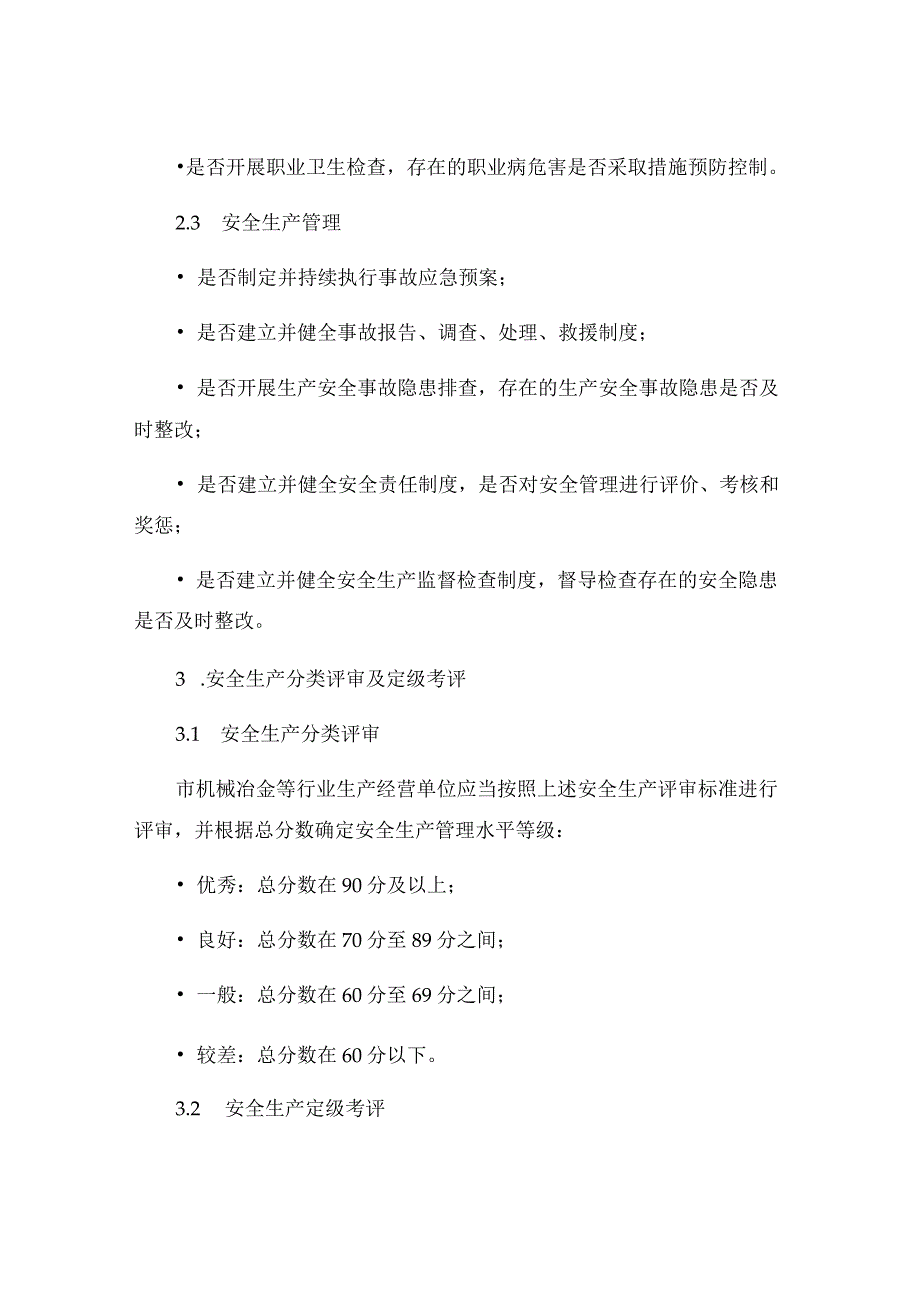 •是否开展职业卫生检查，存在的职业病危害是否采取措施预防控制。

2.3 安全生产管理

• 是否制定并持续执行事故应急预案；

• 是否建立并健全事故报告、调查、处理、救援制度；

• 是否开展生产安全事故隐患排查，存在的生产安全事故隐患是否及时整改；

• 是否建立并健全安全责任制度，是否对安全管理进行评价、考核和奖惩；

• 是否建立并健全安全生产监督检查制度，督导检查存在的安全隐患是否及时整改。

3 .安全生产分类评审及定级考评

3.1 安全生产分类评审

市机械冶金等行业生产经营单位应当按照上述安全生产评审标准进行评审，并根据总分数确定安全生产管理水平等级：

• 优秀：总分数在 90 分及以上；

• 良好：总分数在 70 分至 89 分之间；

• 一般：总分数在 60 分至 69 分之间；

• 较差：总分数在 60 分以下。

3.2 安全生产定级考评